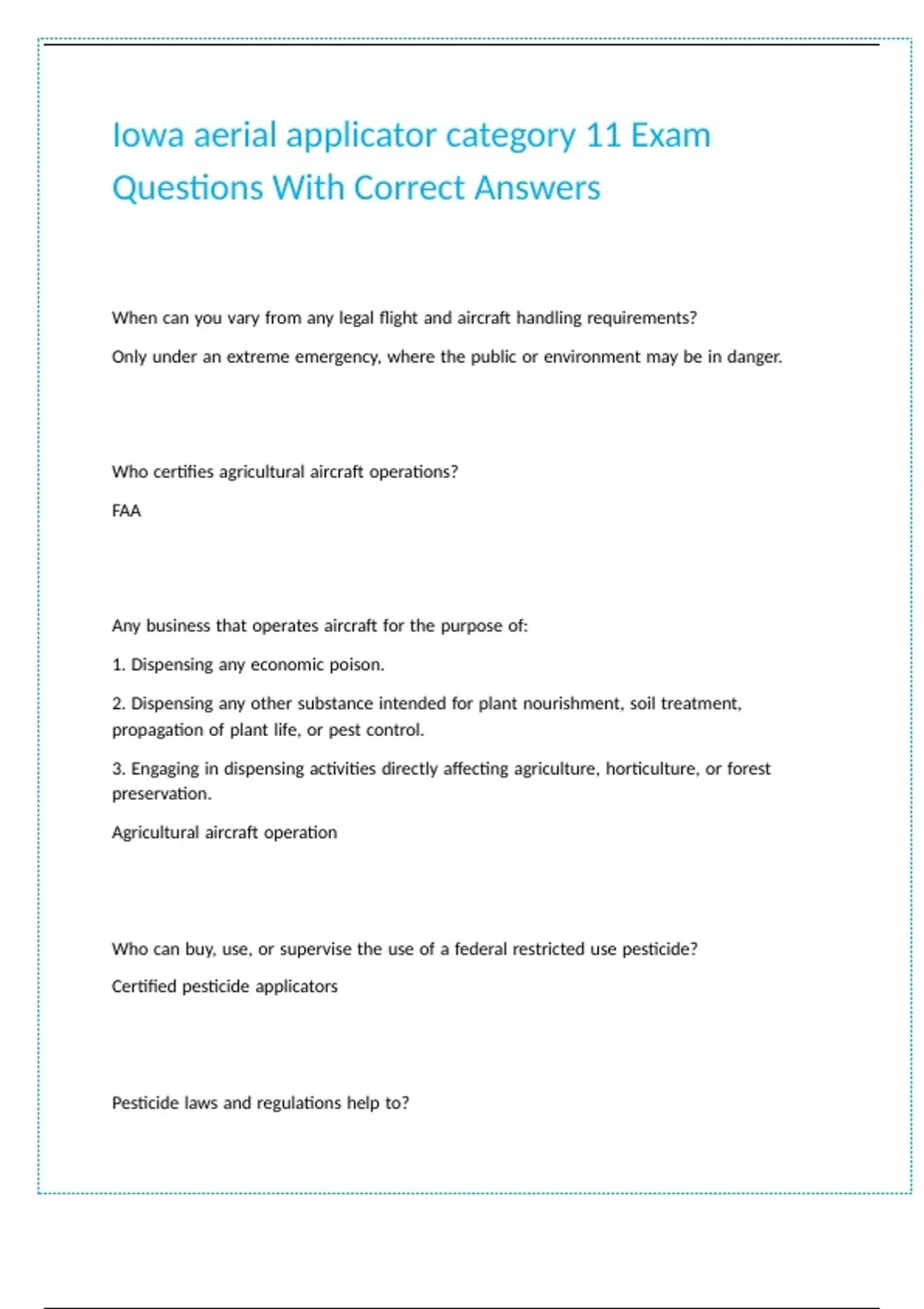 Iowa aerial applicator category 11 Exam Questions With Correct Answers

When can you vary from any legal flight and aircraft handling requirements?

Only under an extreme emergency, where the public or environment may be in danger.

Who certifies agricultural aircraft operations?

FAA

Any business that operates aircraft for the purpose of:

1. Dispensing any economic poison.

2. Dispensing any other substance intended for plant nourishment, soil treatment, propagation of plant life, or pest control.

3. Engaging in dispensing activities directly affecting agriculture, horticulture, or forest preservation.

Agricultural aircraft operation

Who can buy, use, or supervise the use of a federal restricted use pesticide?

Certified pesticide applicators

Pesticide laws and regulations help to?